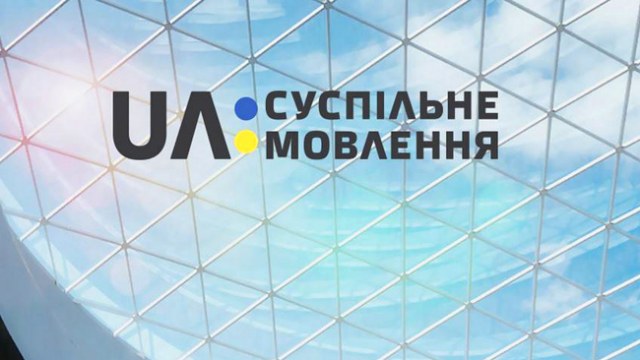 UA: СУСПІЛЬНЕ МОВЛЕННЯ